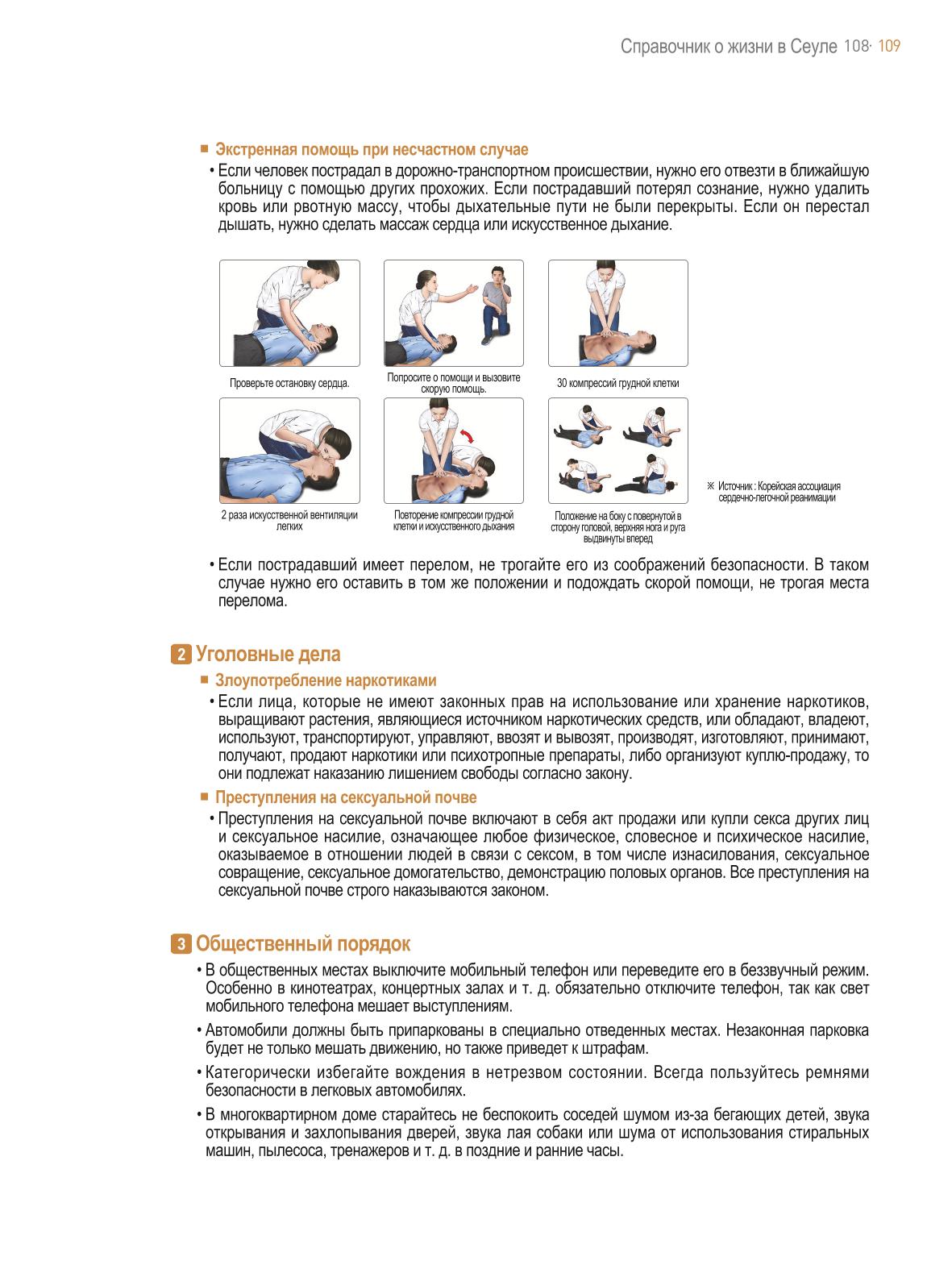 Справочник о жизни в Сеуле 108· 109

■ Экстренная помощь при несчастном случае

• Если человек пострадал в дорожно-транспортном происшествии, нужно его отвезти в ближайшую больницу с помощью других прохожих. Если пострадавший потерял сознание, нужно удалить кровь или рвотную массу, чтобы дыхательные пути не были перекрыты. Если он перестал дышать, нужно сделать массаж сердца или искусственное дыхание.

Проверьте остановку сердца.

Попросите о помощи и вызовите скорую помощь.

30 компрессий грудной клетки

2 раза искусственной вентиляции легких

Повторение компрессии грудной клетки и искусственного дыхания

Положение на боку с повернутой в сторону головой, верхняя нога и руга выдвинуты вперед

※ Источник : Корейская ассоциация сердечно-легочной реанимации

• Если пострадавший имеет перелом, не трогайте его из соображений безопасности. В таком случае нужно его оставить в том же положении и подождать скорой помощи, не трогая места перелома.

2 Уголовные дела

■ Злоупотребление наркотиками

• Если лица, которые не имеют законных прав на использование или хранение наркотиков, выращивают растения, являющиеся источником наркотических средств, или обладают, владеют, используют, транспортируют, управляют, ввозят и вывозят, производят, изготовляют, принимают, получают, продают наркотики или психотропные препараты, либо организуют куплю-продажу, то они подлежат наказанию лишением свободы согласно закону.

■ Преступления на сексуальной почве

• Преступления на сексуальной почве включают в себя акт продажи или купли секса других лиц и сексуальное насилие, означающее любое физическое, словесное и психическое насилие, оказываемое в отношении людей в связи с сексом, в том числе изнасилования, сексуальное совращение, сексуальное домогательство, демонстрацию половых органов. Все преступления на сексуальной почве строго наказываются законом.

3 Общественный порядок

• В общественных местах выключите мобильный телефон или переведите его в беззвучный режим. Особенно в кинотеатрах, концертных залах и т. д. обязательно отключите телефон, так как свет мобильного телефона мешает выступлениям.

• Автомобили должны быть припаркованы в специально отведенных местах. Незаконная парковка будет не только мешать движению, но также приведет к штрафам.

• Категорически избегайте вождения в нетрезвом состоянии. Всегда пользуйтесь ремнями безопасности в легковых автомобилях.

• В многоквартирном доме старайтесь не беспокоить соседей шумом из-за бегающих детей, звука открывания и захлопывания дверей, звука лая собаки или шума от использования стиральных машин, пылесоса, тренажеров и т. д. в поздние и ранние часы.